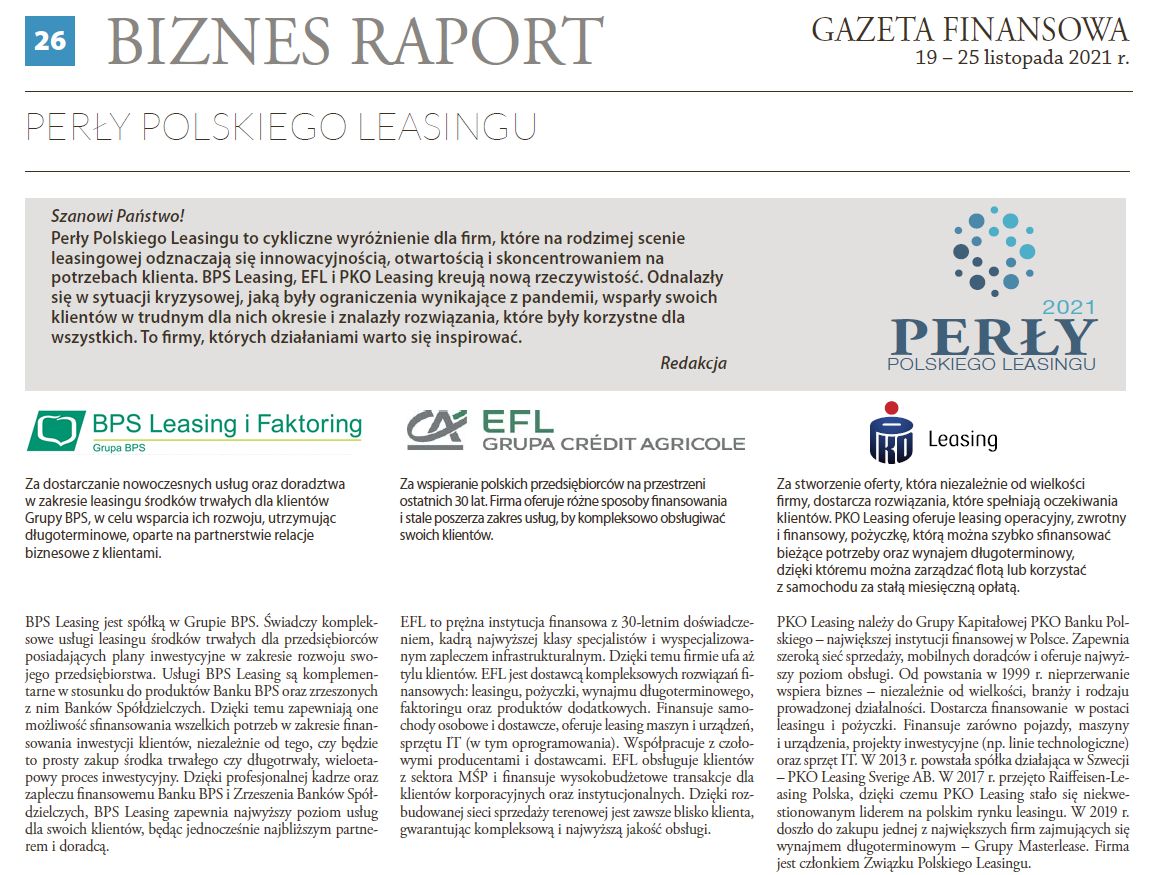 26 BIZNES RAPORT

GAZETA FINANSOWA
19 – 25 listopada 2021 r.

PERŁY POLSKIEGO LEASINGU

Szanowi Państwo!
Perły Polskiego Leasingu to cykliczne wyróżnienie dla firm, które na rodzimej scenie leasingowej odznaczają się innowacyjnością, otwartością i skoncentrowaniem na potrzebach klienta. BPS Leasing, EFL i PKO Leasing kreują nową rzeczywistość. Odnalazły się w sytuacji kryzysowej, jaką były ograniczenia wynikające z pandemii, wsparły swoich klientów w trudnym dla nich okresie i znalazły rozwiązania, które były korzystne dla wszystkich. To firmy, których działaniami warto się inspirować.

Redakcja

2021
PERŁY
POLSKIEGO LEASINGU

BPS Leasing i Faktoring
Grupa BPS

Za dostarczanie nowoczesnych usług oraz doradztwa w zakresie leasingu środków trwałych dla klientów Grupy BPS, w celu wsparcia ich rozwoju, utrzymując długoterminowe, oparte na partnerstwie relacje biznesowe z klientami.

BPS Leasing jest spółką w Grupie BPS. Świadczy kompleksowe usługi leasingu środków trwałych dla przedsiębiorców posiadających plany inwestycyjne w zakresie rozwoju swojego przedsiębiorstwa. Usługi BPS Leasing są komplementarne w stosunku do produktów Banku BPS oraz zrzeszonych z nim Banków Spółdzielczych. Dzięki temu zapewniają one możliwość sfinansowania wszelkich potrzeb w zakresie finansowania inwestycji klientów, niezależnie od tego, czy będzie to prosty zakup środka trwałego czy długotrwały, wieloetapowy proces inwestycyjny. Dzięki profesjonalnej kadrze oraz zapleczu finansowemu Banku BPS i Zrzeszenia Banków Spółdzielczych, BPS Leasing zapewnia najwyższy poziom usług dla swoich klientów, będąc jednocześnie najbliższym partnerem i doradcą.

EFL
GRUPA CRÉDIT AGRICOLE

Za wspieranie polskich przedsiębiorców na przestrzeni ostatnich 30 lat. Firma oferuje różne sposoby finansowania i stale poszerza zakres usług, by kompleksowo obsługiwać swoich klientów.

EFL to prężna instytucja finansowa z 30-letnim doświadczeniem, kadrą najwyższej klasy specjalistów i wyspecjalizowanym zapleczem infrastrukturalnym. Dzięki temu firmie ufa aż tylu klientów. EFL jest dostawcą kompleksowych rozwiązań finansowych: leasingu, pożyczki, wynajmu długoterminowego, faktoringu oraz produktów dodatkowych. Finansuje samochody osobowe i dostawcze, oferuje leasing maszyn i urządzeń, sprzętu IT (w tym oprogramowania). Współpracuje z czołowymi producentami i dostawcami. EFL obsługuje klientów z sektora MŚP i finansuje wysokobudżetowe transakcje dla klientów korporacyjnych oraz instytucjonalnych. Dzięki rozbudowanej sieci sprzedaży terenowej jest zawsze blisko klienta, gwarantując kompleksową i najwyższą jakość obsługi.

PKO Leasing

Za stworzenie oferty, która niezależnie od wielkości firmy, dostarcza rozwiązania, które spełniają oczekiwania klientów. PKO Leasing oferuje leasing operacyjny, zwrotny i finansowy, pożyczkę, którą można szybko sfinansować bieżące potrzeby oraz wynajem długoterminowy, dzięki któremu można zarządzać flotą lub korzystać z samochodu za stałą miesięczną opłatą.

PKO Leasing należy do Grupy Kapitałowej PKO Banku Polskiego – największej instytucji finansowej w Polsce. Zapewnia szeroką sieć sprzedaży, mobilnych doradców i oferuje najwyższy poziom obsługi. Od powstania w 1999 r. nieprzerwanie wspiera biznes – niezależnie od wielkości, branży i rodzaju prowadzonej działalności. Dostarcza finansowanie w postaci leasingu i pożyczki. Finansuje zarówno pojazdy, maszyny i urządzenia, projekty inwestycyjne (np. linie technologiczne) oraz sprzęt IT. W 2013 r. powstała spółka działająca w Szwecji – PKO Leasing Sverige AB. W 2017 r. przejęto Raiffeisen-Leasing Polska, dzięki czemu PKO Leasing stało się niekwestionowanym liderem na polskim rynku leasingu. W 2019 r. doszło do zakupu jednej z największych firm zajmujących się wynajmem długoterminowym – Grupy Masterlease. Firma jest członkiem Związku Polskiego Leasingu.